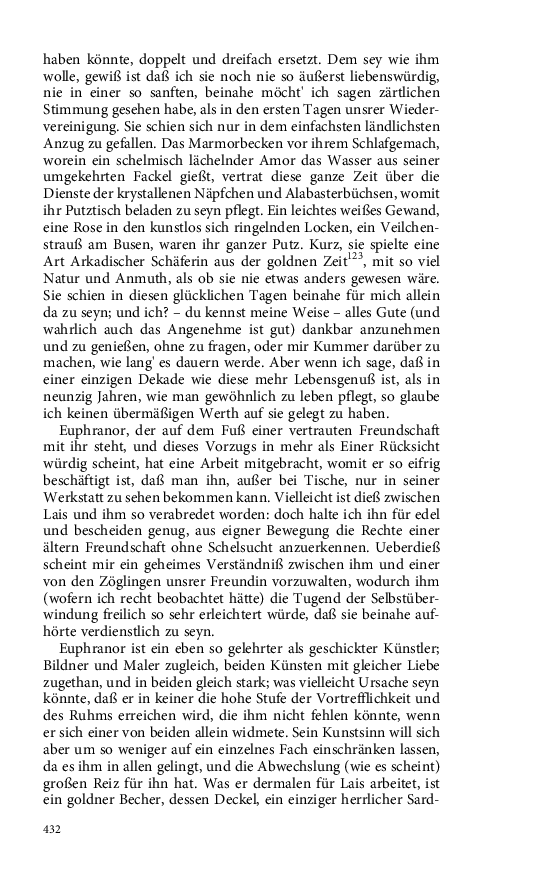 haben könnte, doppelt und dreifach ersetzt. Dem sey wie ihm wolle, gewiß ist daß ich sie noch nie so äußerst liebenswürdig, nie in einer so sanften, beinahe möcht' ich sagen zärtlichen Stimmung gesehen habe, als in den ersten Tagen unsrer Wiedervereinigung. Sie schien sich nur in dem einfachsten ländlichsten Anzug zu gefallen. Das Marmorbecken vor ihrem Schlafgemach, worein ein schelmisch lächelnder Amor das Wasser aus seiner umgekehrten Fackel gießt, vertrat diese ganze Zeit über die Dienste der krystallenen Näpfchen und Alabasterbüchsen, womit ihr Putztisch beladen zu seyn pflegt. Ein leichtes weißes Gewand, eine Rose in den kunstlos sich ringelnden Locken, ein Veilchenstrauß am Busen, waren ihr ganzer Putz. Kurz, sie spielte eine Art Arkadischer Schäferin aus der goldnen Zeit$^{123}$, mit so viel Natur und Anmuth, als ob sie nie etwas anders gewesen wäre. Sie schien in diesen glücklichen Tagen beinahe für mich allein da zu seyn; und ich? – du kennst meine Weise – alles Gute (und wahrlich auch das Angenehme ist gut) dankbar anzunehmen und zu genießen, ohne zu fragen, oder mir Kummer darüber zu machen, wie lang' es dauern werde. Aber wenn ich sage, daß in einer einzigen Dekade wie diese mehr Lebensgenuß ist, als in neunzig Jahren, wie man gewöhnlich zu leben pflegt, so glaube ich keinen übermäßigen Werth auf sie gelegt zu haben.

Euphranor, der auf dem Fuß einer vertrauten Freundschaft mit ihr steht, und dieses Vorzugs in mehr als Einer Rücksicht würdig scheint, hat eine Arbeit mitgebracht, womit er so eifrig beschäftigt ist, daß man ihn, außer bei Tische, nur in seiner Werkstatt zu sehen bekommen kann. Vielleicht ist dieß zwischen Lais und ihm so verabredet worden: doch halte ich ihn für edel und bescheiden genug, aus eigner Bewegung die Rechte einer ältern Freundschaft ohne Schelsucht anzuerkennen. Ueberdieß scheint mir ein geheimes Verständniß zwischen ihm und einer von den Zöglingen unsrer Freundin vorzuwalten, wodurch ihm (wofern ich recht beobachtet hätte) die Tugend der Selbstüberwindung freilich so sehr erleichtert würde, daß sie beinahe aufhörte verdienstlich zu seyn.

Euphranor ist ein eben so gelehrter als geschickter Künstler; Bildner und Maler zugleich, beiden Künsten mit gleicher Liebe zugethan, und in beiden gleich stark; was vielleicht Ursache seyn könnte, daß er in keiner die hohe Stufe der Vortrefflichkeit und des Ruhms erreichen wird, die ihm nicht fehlen könnte, wenn er sich einer von beiden allein widmete. Sein Kunstsinn will sich aber um so weniger auf ein einzelnes Fach einschränken lassen, da es ihm in allen gelingt, und die Abwechslung (wie es scheint) großen Reiz für ihn hat. Was er dermalen für Lais arbeitet, ist ein goldner Becher, dessen Deckel, ein einziger herrlicher Sard-

432